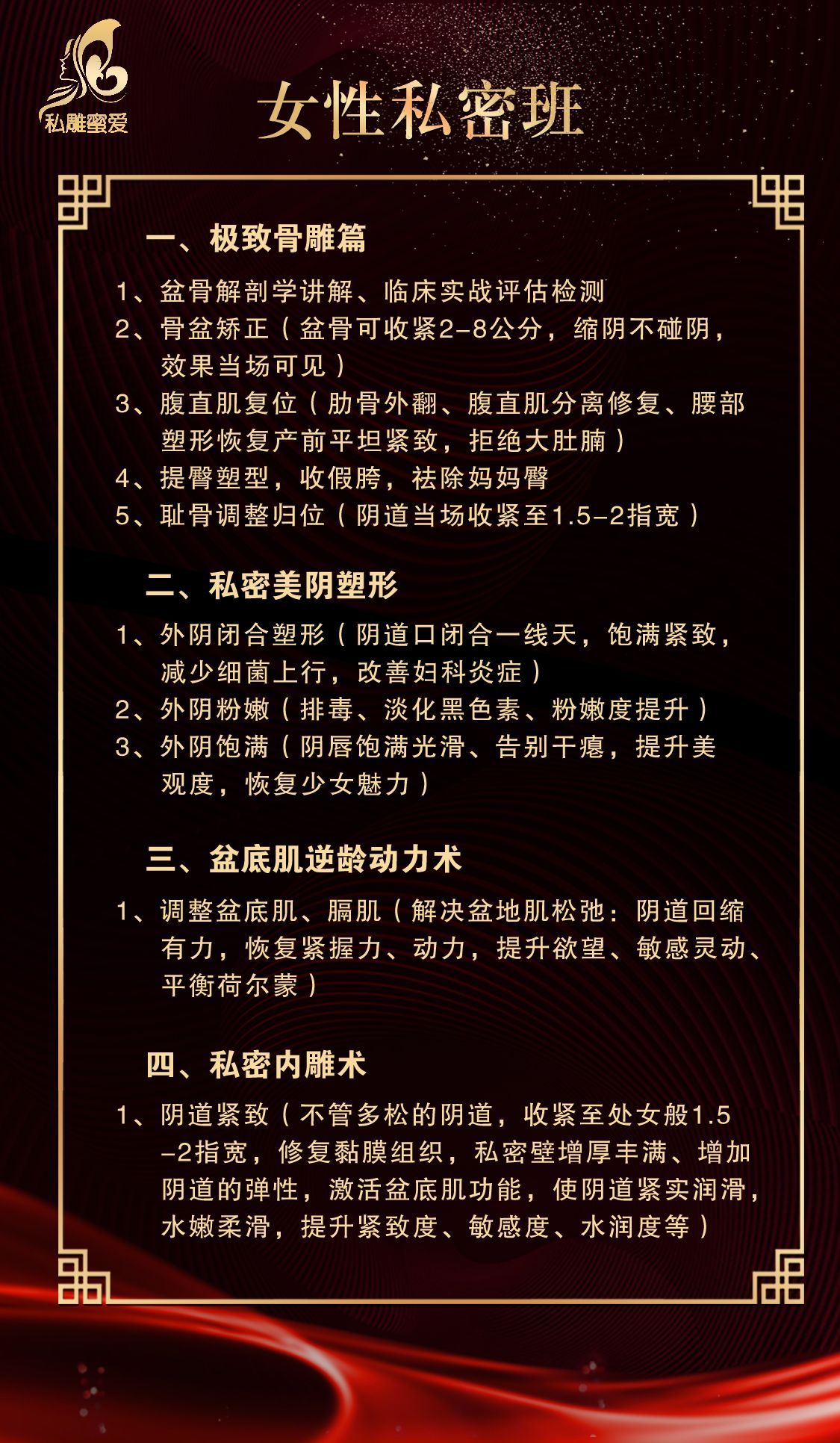 私雕蜜爱

女性私密班

一、极致骨雕篇

1、盆骨解剖学讲解、临床实战评估检测
2、骨盆矫正（盆骨可收紧2-8公分，缩阴不碰阴，效果当场可见）
3、腹直肌复位（肋骨外翻、腹直肌分离修复、腰部塑形恢复产前平坦紧致，拒绝大肚腩）
4、提臀塑型，收假胯，祛除妈妈臀
5、耻骨调整归位（阴道当场收紧至1.5-2指宽）

二、私密美阴塑形

1、外阴闭合塑形（阴道口闭合一线天，饱满紧致，减少细菌上行，改善妇科炎症）
2、外阴粉嫩（排毒、淡化黑色素、粉嫩度提升）
3、外阴饱满（阴唇饱满光滑、告别干瘪，提升美观度，恢复少女魅力）

三、盆底肌逆龄动力术

1、调整盆底肌、膈肌（解决盆地肌松弛：阴道回缩有力，恢复紧握力、动力，提升欲望、敏感灵动、平衡荷尔蒙）

四、私密内雕术

1、阴道紧致（不管多松的阴道，收紧至处女般1.5-2指宽，修复黏膜组织，私密壁增厚丰满、增加阴道的弹性，激活盆底肌功能，使阴道紧实润滑，水嫩柔滑，提升紧致度、敏感度、水润度等）